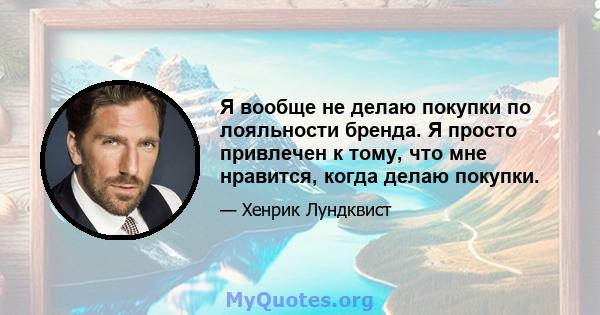 Я вообще не делаю покупки по лояльности бренда. Я просто привлечен к тому, что мне нравится, когда делаю покупки.

— Хенрик Лундквист

MyQuotes.org